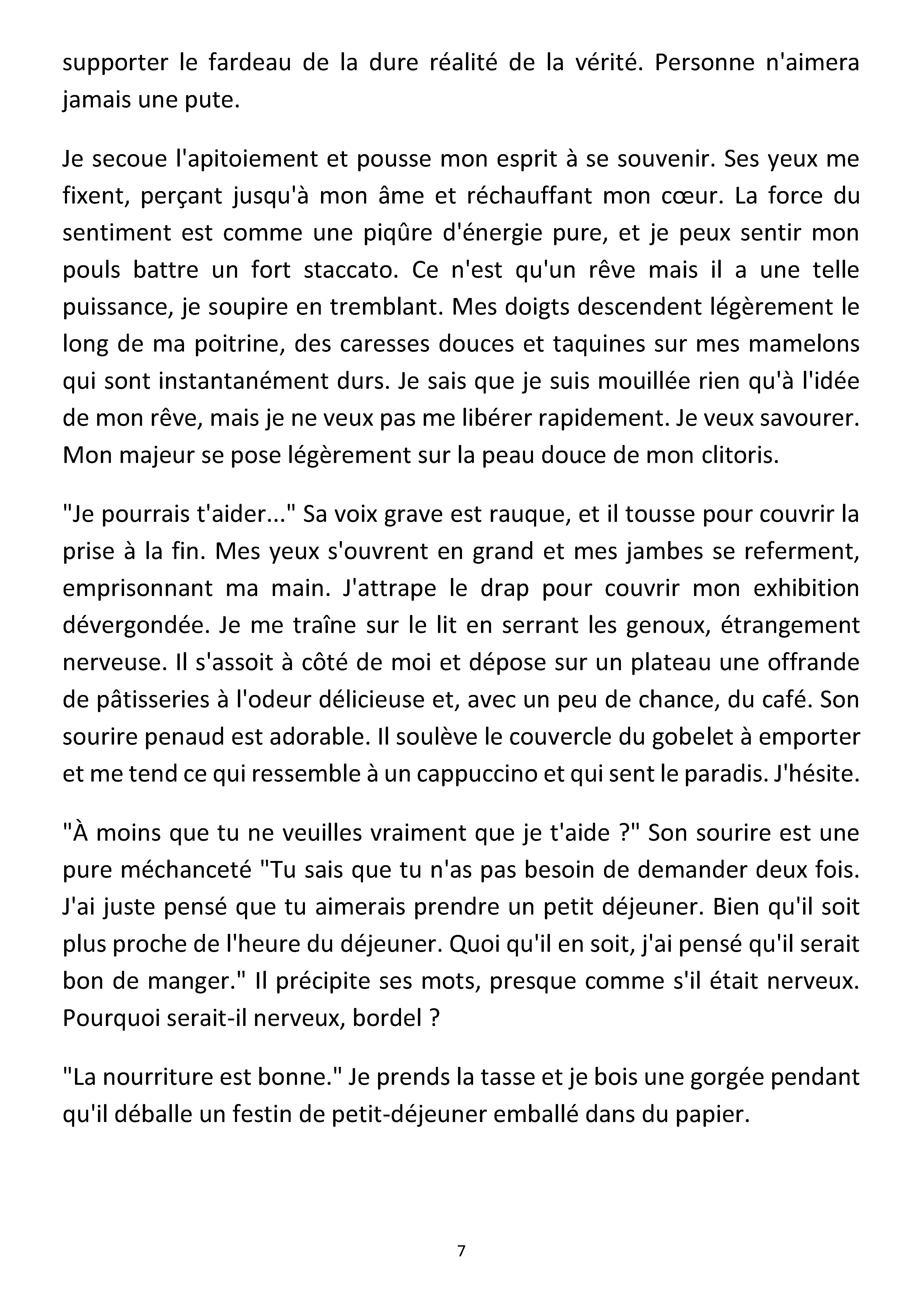 supporter le fardeau de la dure réalité de la vérité. Personne n'aimera jamais une pute.

Je secoue l'apitoiement et pousse mon esprit à se souvenir. Ses yeux me fixent, perçant jusqu'à mon âme et réchauffant mon cœur. La force du sentiment est comme une piqûre d'énergie pure, et je peux sentir mon pouls battre un fort staccato. Ce n'est qu'un rêve mais il a une telle puissance, je soupire en tremblant. Mes doigts descendent légèrement le long de ma poitrine, des caresses douces et taquines sur mes mamelons qui sont instantanément durs. Je sais que je suis mouillée rien qu'à l'idée de mon rêve, mais je ne veux pas me libérer rapidement. Je veux savourer. Mon majeur se pose légèrement sur la peau douce de mon clitoris.

"Je pourrais t'aider..." Sa voix grave est rauque, et il tousse pour couvrir la prise à la fin. Mes yeux s'ouvrent en grand et mes jambes se referment, emprisonnant ma main. J'attrape le drap pour couvrir mon exhibition dévergondée. Je me traîne sur le lit en serrant les genoux, étrangement nerveuse. Il s'assoit à côté de moi et dépose sur un plateau une offrande de pâtisseries à l'odeur délicieuse et, avec un peu de chance, du café. Son sourire penaud est adorable. Il soulève le couvercle du gobelet à emporter et me tend ce qui ressemble à un cappuccino et qui sent le paradis. J'hésite.

"À moins que tu ne veuilles vraiment que je t'aide ?" Son sourire est une pure méchanceté "Tu sais que tu n'as pas besoin de demander deux fois. J'ai juste pensé que tu aimerais prendre un petit déjeuner. Bien qu'il soit plus proche de l'heure du déjeuner. Quoi qu'il en soit, j'ai pensé qu'il serait bon de manger." Il précipite ses mots, presque comme s'il était nerveux. Pourquoi serait-il nerveux, bordel ?

"La nourriture est bonne." Je prends la tasse et je bois une gorgée pendant qu'il déballe un festin de petit-déjeuner emballé dans du papier.

7